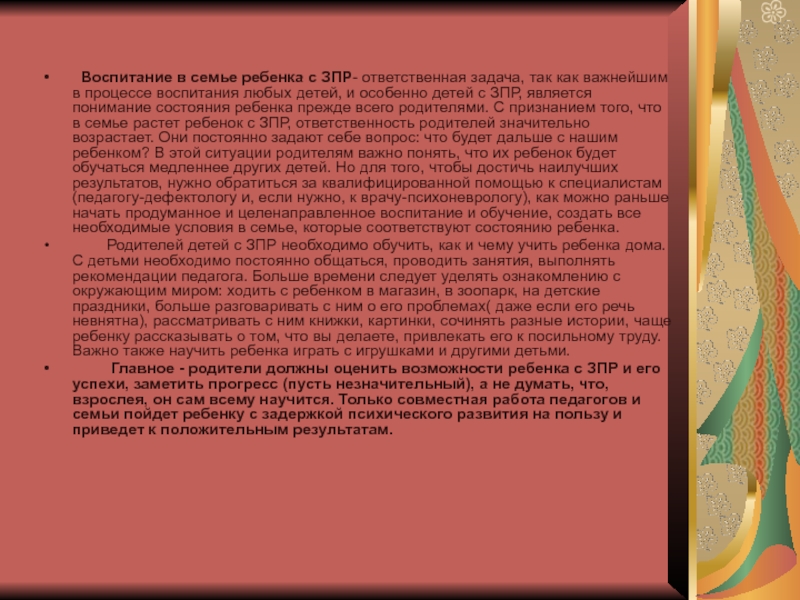 • Воспитание в семье ребенка с ЗПР- ответственная задача, так как важнейшим в процессе воспитания любых детей, и особенно детей с ЗПР, является понимание состояния ребенка прежде всего родителями. С признанием того, что в семье растет ребенок с ЗПР, ответственность родителей значительно возрастает. Они постоянно задают себе вопрос: что будет дальше с нашим ребенком? В этой ситуации родителям важно понять, что их ребенок будет обучаться медленнее других детей. Но для того, чтобы достичь наилучших результатов, нужно обратиться за квалифицированной помощью к специалистам (педагогу-дефектологу и, если нужно, к врачу-психоневрологу), как можно раньше начать продуманное и целенаправленное воспитание и обучение, создать все необходимые условия в семье, которые соответствуют состоянию ребенка.

• Родителей детей с ЗПР необходимо обучить, как и чему учить ребенка дома. С детьми необходимо постоянно общаться, проводить занятия, выполнять рекомендации педагога. Больше времени следует уделять ознакомлению с окружающим миром: ходить с ребенком в магазин, в зоопарк, на детские праздники, больше разговаривать с ним о его проблемах( даже если его речь невнятна), рассматривать с ним книжки, картинки, сочинять разные истории, чаще ребенку рассказывать о том, что вы делаете, привлекать его к посильному труду. Важно также научить ребенка играть с игрушками и другими детьми.

• Главное - родители должны оценить возможности ребенка с ЗПР и его успехи, заметить прогресс (пусть незначительный), а не думать, что, взрослея, он сам всему научится. Только совместная работа педагогов и семьи пойдет ребенку с задержкой психического развития на пользу и приведет к положительным результатам.